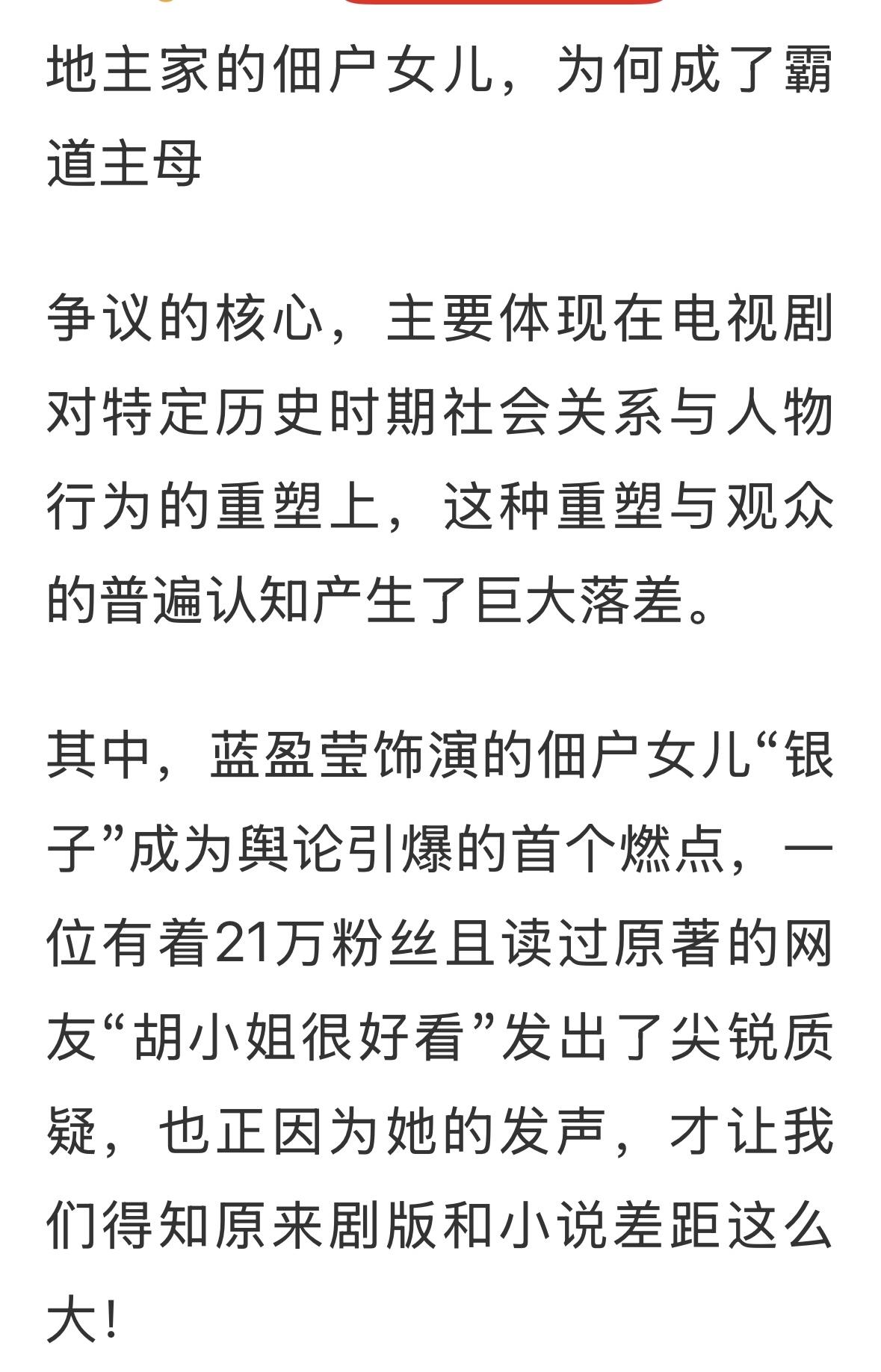 地主家的佃户女儿，为何成了霸道主母

争议的核心，主要体现在电视剧对特定历史时期社会关系与人物行为的重塑上，这种重塑与观众的普遍认知产生了巨大落差。

其中，蓝盈莹饰演的佃户女儿“银子”成为舆论引爆的首个燃点，一位有着21万粉丝且读过原著的网友“胡小姐很好看”发出了尖锐质疑，也正因为她的发声，才让我们得知原来剧版和小说差距这么大！